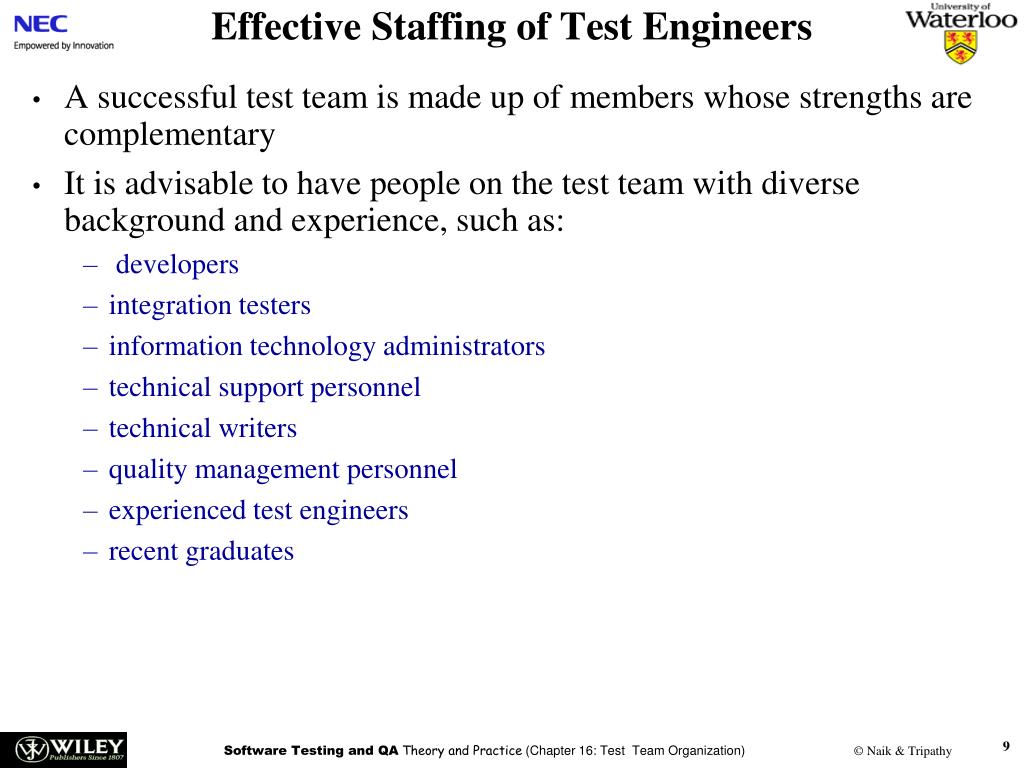 NEC
Empowered by Innovation

Effective Staffing of Test Engineers

University of Waterloo

• A successful test team is made up of members whose strengths are complementary
• It is advisable to have people on the test team with diverse background and experience, such as:
– developers
– integration testers
– information technology administrators
– technical support personnel
– technical writers
– quality management personnel
– experienced test engineers
– recent graduates

WILEY Publishers Since 1807

Software Testing and QA Theory and Practice (Chapter 16: Test Team Organization)

© Naik & Tripathy

9